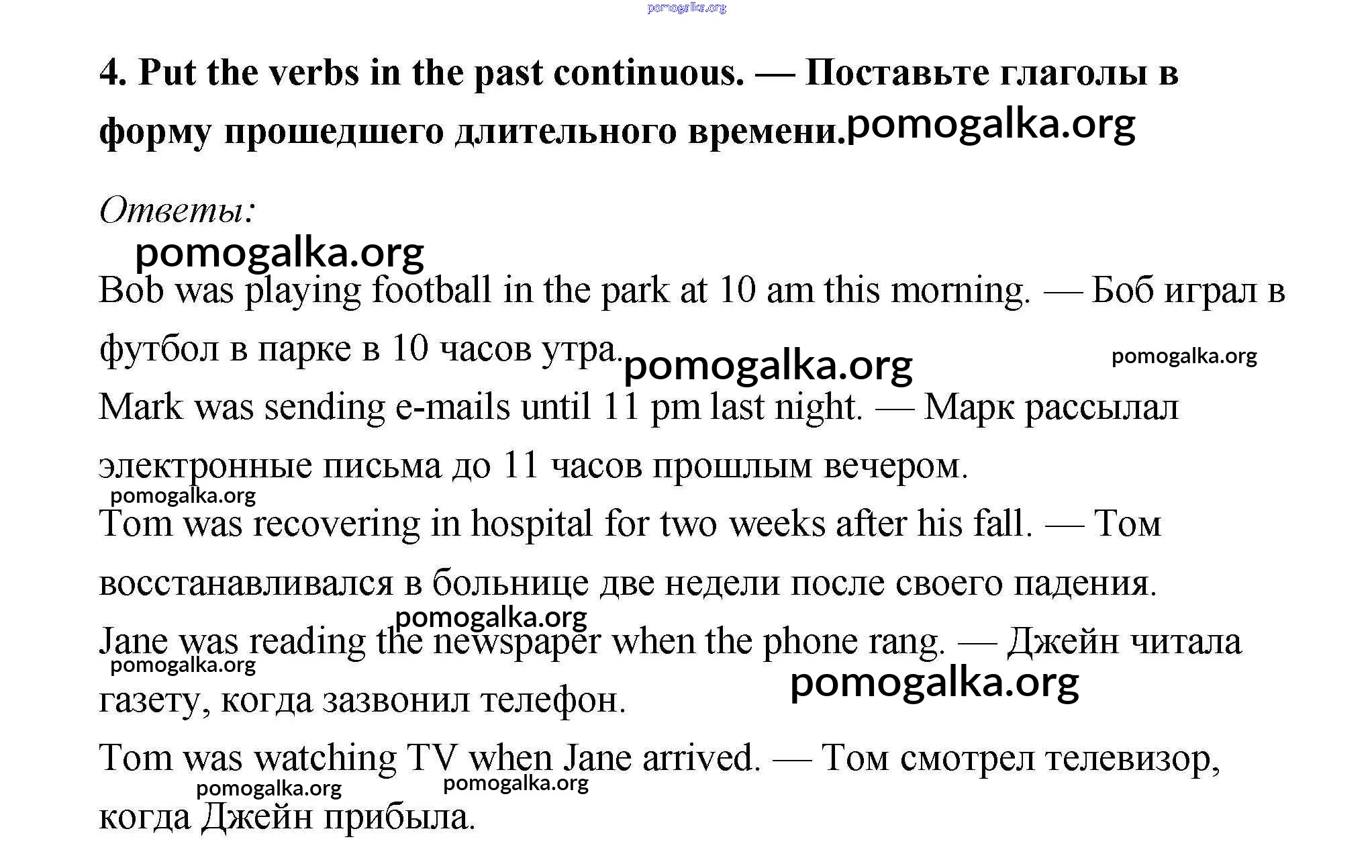 pomogalka.org

4. Put the verbs in the past continuous. — Поставьте глаголы в форму прошедшего длительного времени. pomogalka.org

Ответы:

pomogalka.org

Bob was playing football in the park at 10 am this morning. — Боб играл в футбол в парке в 10 часов утра. pomogalka.org pomogalka.org

Mark was sending e-mails until 11 pm last night. — Марк рассылал электронные письма до 11 часов прошлым вечером.

pomogalka.org

Tom was recovering in hospital for two weeks after his fall. — Том восстанавливался в больнице две недели после своего падения.

pomogalka.org

Jane was reading the newspaper when the phone rang. — Джейн читала газету, когда зазвонил телефон.

pomogalka.org pomogalka.org

Tom was watching TV when Jane arrived. — Том смотрел телевизор, когда Джейн прибыла.

pomogalka.org pomogalka.org